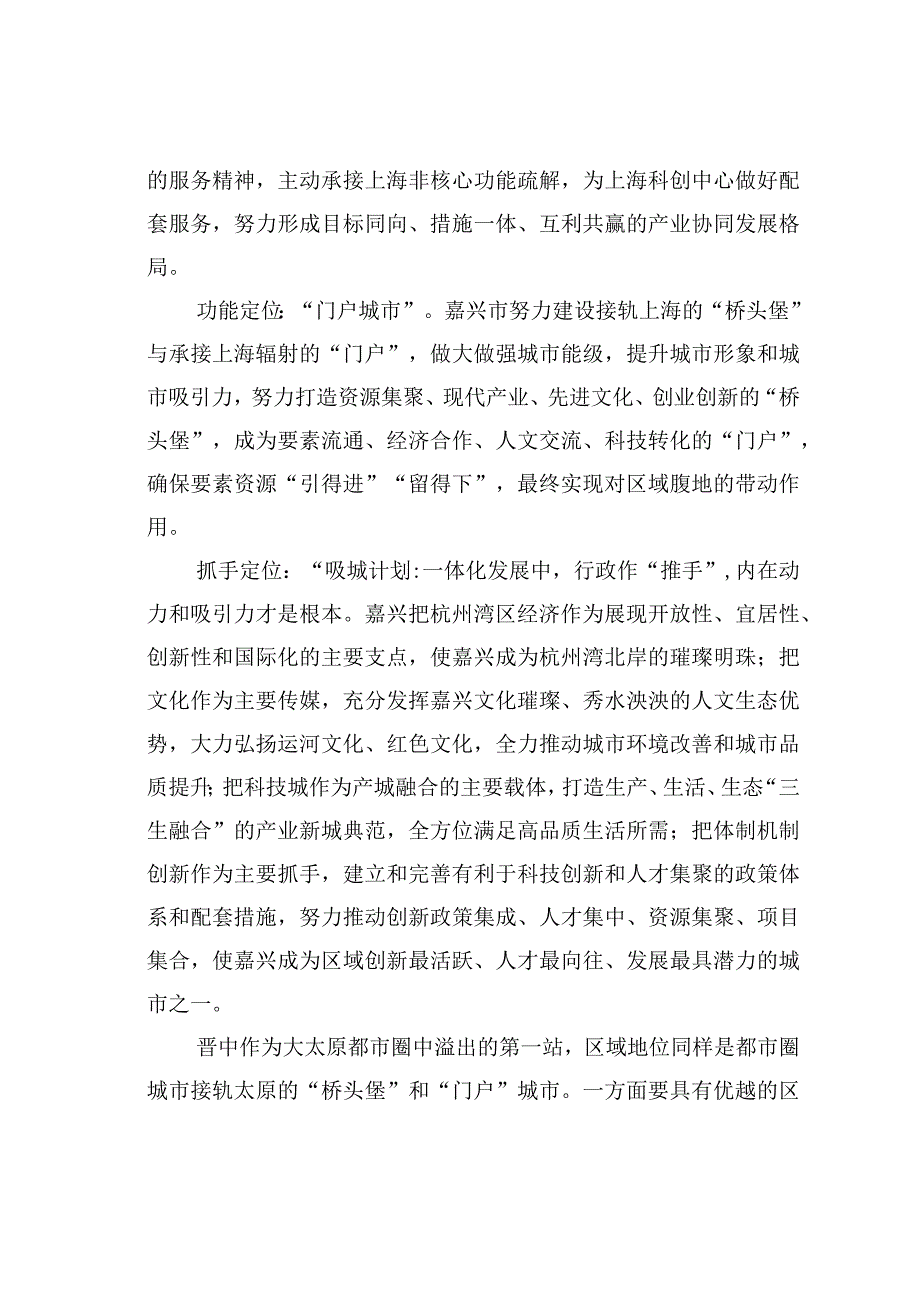 的服务精神，主动承接上海非核心功能疏解，为上海科创中心做好配套服务，努力形成目标同向、措施一体、互利共赢的产业协同发展格局。

功能定位：“门户城市”。嘉兴市努力建设接轨上海的“桥头堡”与承接上海辐射的“门户”，做大做强城市能级，提升城市形象和城市吸引力，努力打造资源集聚、现代产业、先进文化、创业创新的“桥头堡”，成为要素流通、经济合作、人文交流、科技转化的“门户”，确保要素资源“引得进”“留得下”，最终实现对区域腹地的带动作用。

抓手定位：“吸城计划:一体化发展中，行政作“推手”,内在动力和吸引力才是根本。嘉兴把杭州湾区经济作为展现开放性、宜居性、创新性和国际化的主要支点，使嘉兴成为杭州湾北岸的璀璨明珠；把文化作为主要传媒，充分发挥嘉兴文化璀璨、秀水泱泱的人文生态优势，大力弘扬运河文化、红色文化，全力推动城市环境改善和城市品质提升;把科技城作为产城融合的主要载体，打造生产、生活、生态“三生融合”的产业新城典范，全方位满足高品质生活所需；把体制机制创新作为主要抓手，建立和完善有利于科技创新和人才集聚的政策体系和配套措施，努力推动创新政策集成、人才集中、资源集聚、项目集合，使嘉兴成为区域创新最活跃、人才最向往、发展最具潜力的城市之一。

晋中作为大太原都市圈中溢出的第一站，区域地位同样是都市圈城市接轨太原的“桥头堡”和“门户”城市。一方面要具有优越的区